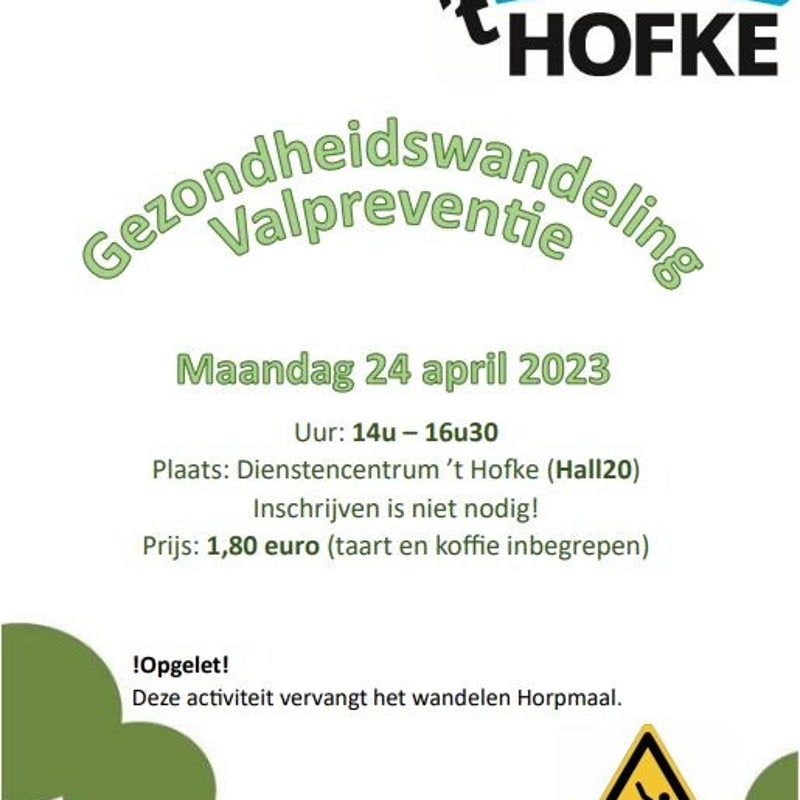 't HOFKE

Gezondheidswandeling
Valpreventie

Maandag 24 april 2023

Uur: 14u – 16u30
Plaats: Dienstencentrum 't Hofke (Hall20)
Inschrijven is niet nodig!
Prijs: 1,80 euro (taart en koffie inbegrepen)

!Opgelet!
Deze activiteit vervangt het wandelen Horpmaal.